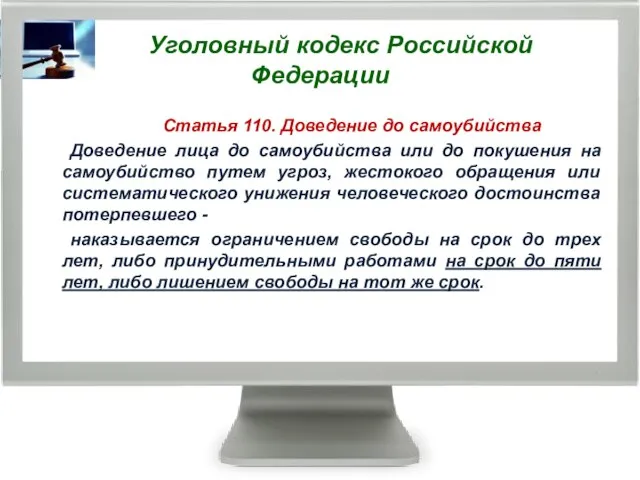 Уголовный кодекс Российской Федерации

Статья 110. Доведение до самоубийства

Доведение лица до самоубийства или до покушения на самоубийство путем угроз, жестокого обращения или систематического унижения человеческого достоинства потерпевшего -

наказывается ограничением свободы на срок до трех лет, либо принудительными работами на срок до пяти лет, либо лишением свободы на тот же срок.